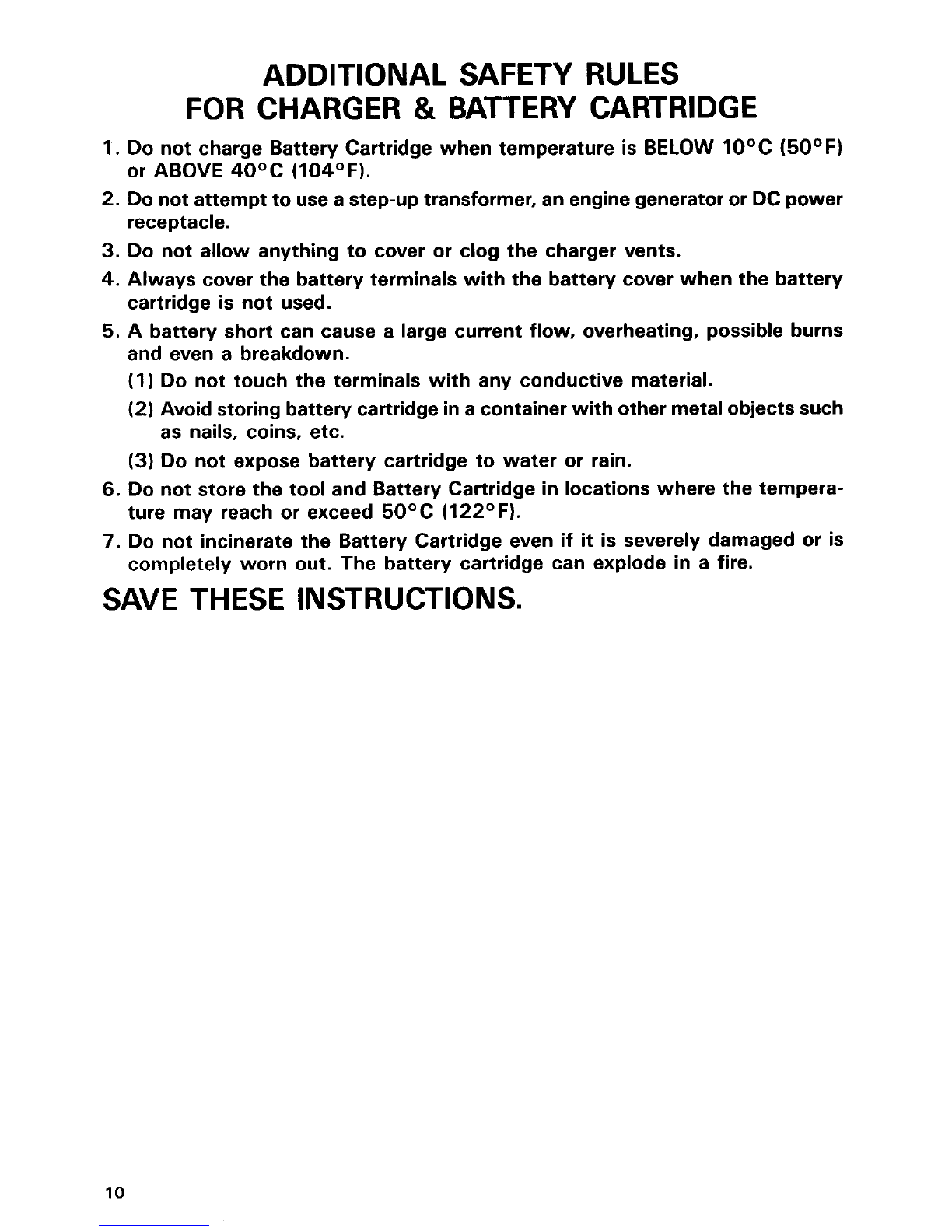 ADDITIONAL SAFETY RULES
FOR CHARGER & BATTERY CARTRIDGE

1. Do not charge Battery Cartridge when temperature is BELOW 10°C (50°F) or ABOVE 40°C (104°F).

2. Do not attempt to use a step-up transformer, an engine generator or DC power receptacle.

3. Do not allow anything to cover or clog the charger vents.

4. Always cover the battery terminals with the battery cover when the battery cartridge is not used.

5. A battery short can cause a large current flow, overheating, possible burns and even a breakdown.

(1) Do not touch the terminals with any conductive material.

(2) Avoid storing battery cartridge in a container with other metal objects such as nails, coins, etc.

(3) Do not expose battery cartridge to water or rain.

6. Do not store the tool and Battery Cartridge in locations where the temperature may reach or exceed 50°C (122°F).

7. Do not incinerate the Battery Cartridge even if it is severely damaged or is completely worn out. The battery cartridge can explode in a fire.

SAVE THESE INSTRUCTIONS.

10